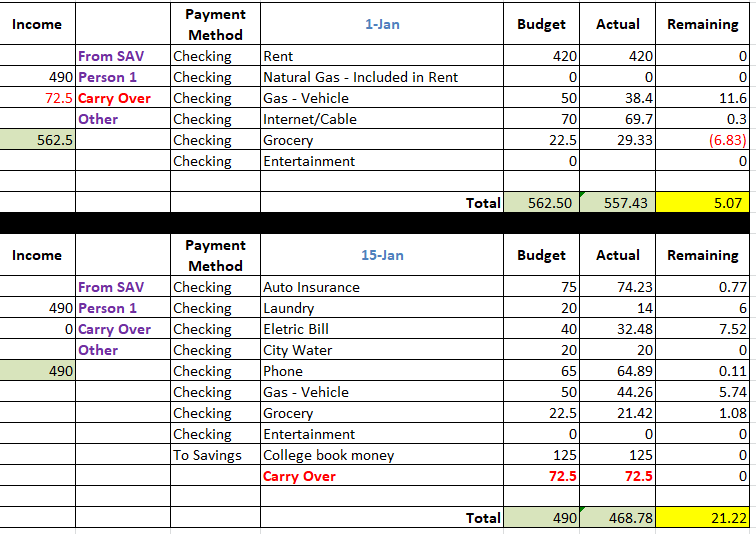 | Income | | Payment Method | 1-Jan | Budget | Actual | Remaining |
|---|---|---|---|---|---|---|
| | From SAV | Checking | Rent | 420 | 420 | 0 |
| 490 | Person 1 | Checking | Natural Gas - Included in Rent | 0 | 0 | 0 |
| 72.5 | Carry Over | Checking | Gas - Vehicle | 50 | 38.4 | 11.6 |
| | Other | Checking | Internet/Cable | 70 | 69.7 | 0.3 |
| 562.5 | | Checking | Grocery | 22.5 | 29.33 | (6.83) |
| | | Checking | Entertainment | 0 | | 0 |
| | | | | | | |
| | | | Total | 562.50 | 557.43 | 5.07 |

| Income | | Payment Method | 15-Jan | Budget | Actual | Remaining |
|---|---|---|---|---|---|---|
| | From SAV | Checking | Auto Insurance | 75 | 74.23 | 0.77 |
| 490 | Person 1 | Checking | Laundry | 20 | 14 | 6 |
| 0 | Carry Over | Checking | Eletric Bill | 40 | 32.48 | 7.52 |
| | Other | Checking | City Water | 20 | 20 | 0 |
| 490 | | Checking | Phone | 65 | 64.89 | 0.11 |
| | | Checking | Gas - Vehicle | 50 | 44.26 | 5.74 |
| | | Checking | Grocery | 22.5 | 21.42 | 1.08 |
| | | Checking | Entertainment | 0 | 0 | 0 |
| | | To Savings | College book money | 125 | 125 | 0 |
| | | | Carry Over | 72.5 | 72.5 | 0 |
| | | | | | | |
| | | | Total | 490 | 468.78 | 21.22 |